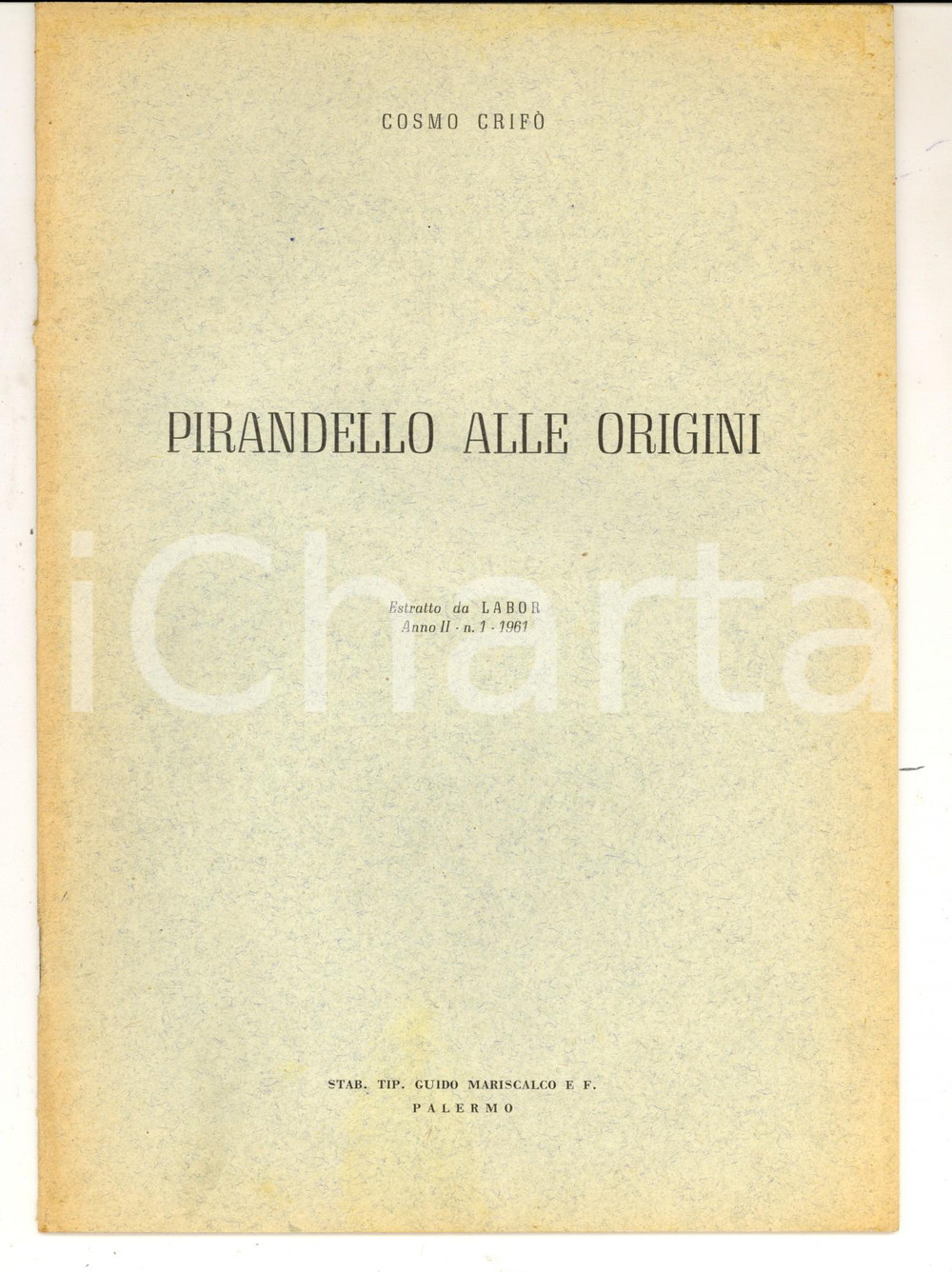 COSMO CRIFÒ

PIRANDELLO ALLE ORIGINI

Estratto da LABOR
Anno II - n. 1 - 1961

STAB. TIP. GUIDO MARISCALCO E F.
PALERMO

iCharta